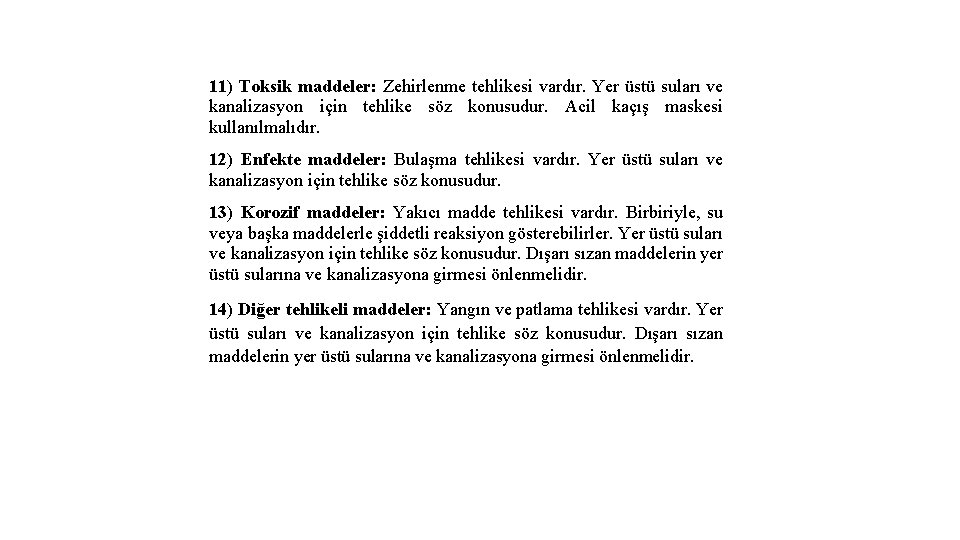 11) Toksik maddeler: Zehirlenme tehlikesi vardır. Yer üstü suları ve kanalizasyon için tehlike söz konusudur. Acil kaçış maskesi kullanılmalıdır.

12) Enfekte maddeler: Bulaşma tehlikesi vardır. Yer üstü suları ve kanalizasyon için tehlike söz konusudur.

13) Korozif maddeler: Yakıcı madde tehlikesi vardır. Birbiriyle, su veya başka maddelerle şiddetli reaksiyon gösterebilirler. Yer üstü suları ve kanalizasyon için tehlike söz konusudur. Dışarı sızan maddelerin yer üstü sularına ve kanalizasyona girmesi önlenmelidir.

14) Diğer tehlikeli maddeler: Yangın ve patlama tehlikesi vardır. Yer üstü suları ve kanalizasyon için tehlike söz konusudur. Dışarı sızan maddelerin yer üstü sularına ve kanalizasyona girmesi önlenmelidir.